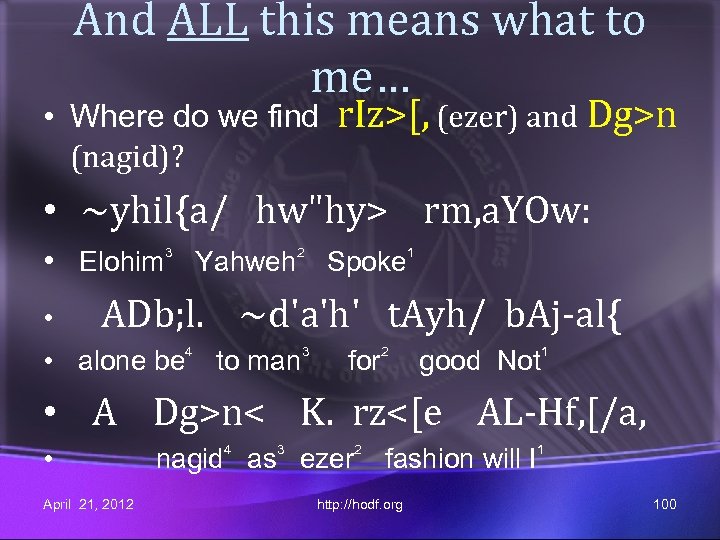 And ALL this means what to me…

• Where do we find rIz>[, (ezer) and Dg>n (nagid)?

• ~yhil{a/ hw"hy> rm,aYOw:

• Elohim$^3$ Yahweh$^2$ Spoke$^1$

• ADb;l. ~d'a'h' tAyh/ bAj-al{

• alone be$^4$ to man$^3$ for$^2$ good Not$^1$

• A Dg>n< K. rz<[e AL-Hf,[/a,

• nagid$^4$ as$^3$ ezer$^2$ fashion will I$^1$

April 21, 2012 http://hodf.org 100